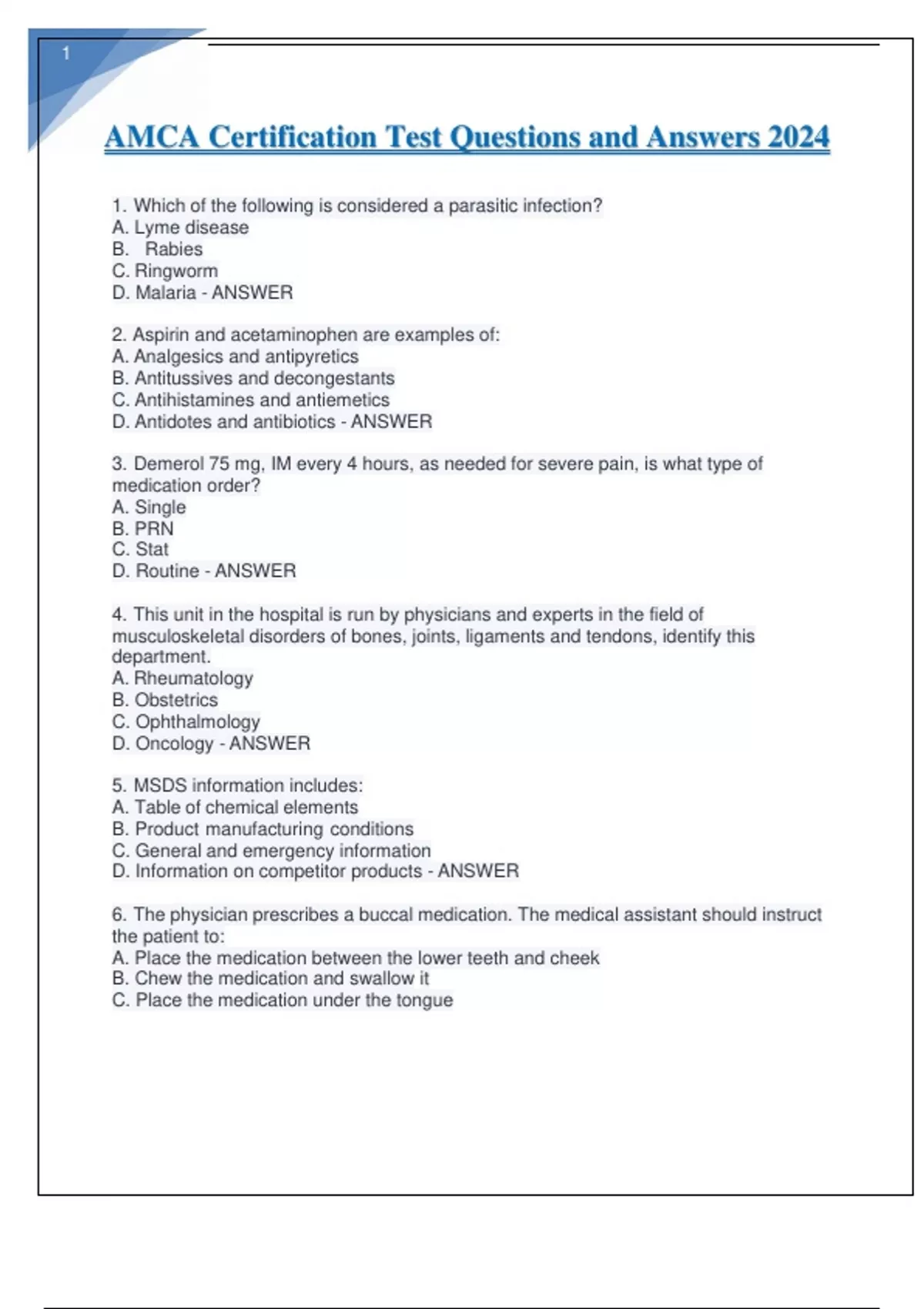 1

AMCA Certification Test Questions and Answers 2024

1. Which of the following is considered a parasitic infection?
A. Lyme disease
B. Rabies
C. Ringworm
D. Malaria - ANSWER

2. Aspirin and acetaminophen are examples of:
A. Analgesics and antipyretics
B. Antitussives and decongestants
C. Antihistamines and antiemetics
D. Antidotes and antibiotics - ANSWER

3. Demerol 75 mg, IM every 4 hours, as needed for severe pain, is what type of medication order?
A. Single
B. PRN
C. Stat
D. Routine - ANSWER

4. This unit in the hospital is run by physicians and experts in the field of musculoskeletal disorders of bones, joints, ligaments and tendons, identify this department.
A. Rheumatology
B. Obstetrics
C. Ophthalmology
D. Oncology - ANSWER

5. MSDS information includes:
A. Table of chemical elements
B. Product manufacturing conditions
C. General and emergency information
D. Information on competitor products - ANSWER

6. The physician prescribes a buccal medication. The medical assistant should instruct the patient to:
A. Place the medication between the lower teeth and cheek
B. Chew the medication and swallow it
C. Place the medication under the tongue